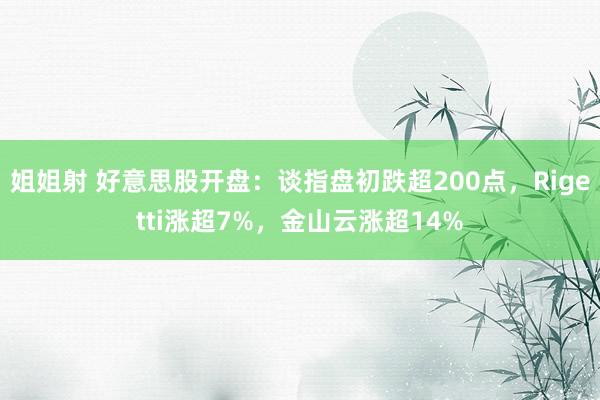 姐姐射 好意思股开盘：谈指盘初跌超200点，Rigetti涨超7%，金山云涨超14%